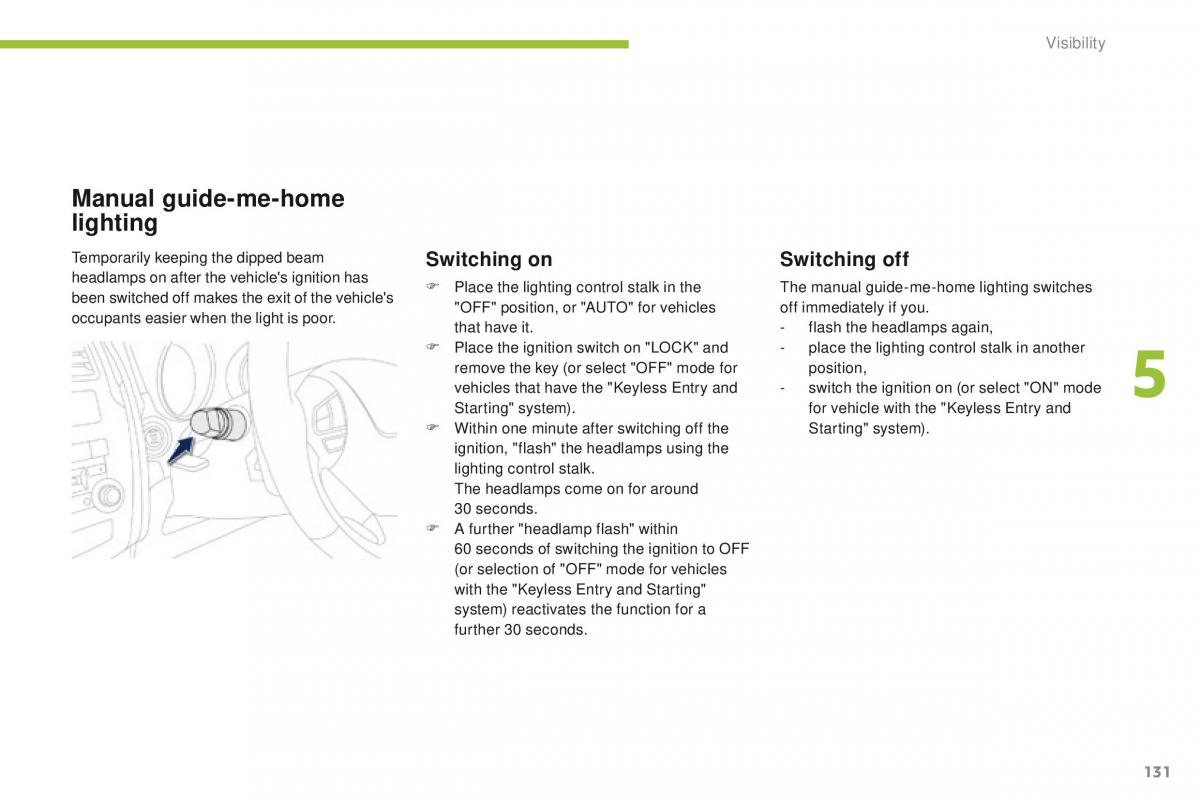 Visibility

Manual guide-me-home lighting

Temporarily keeping the dipped beam headlamps on after the vehicle's ignition has been switched off makes the exit of the vehicle's occupants easier when the light is poor.

Switching on

☞ Place the lighting control stalk in the "OFF" position, or "AUTO" for vehicles that have it.
☞ Place the ignition switch on "LOCK" and remove the key (or select "OFF" mode for vehicles that have the "Keyless Entry and Starting" system).
☞ Within one minute after switching off the ignition, "flash" the headlamps using the lighting control stalk.
The headlamps come on for around 30 seconds.
☞ A further "headlamp flash" within 60 seconds of switching the ignition to OFF (or selection of "OFF" mode for vehicles with the "Keyless Entry and Starting" system) reactivates the function for a further 30 seconds.

Switching off

The manual guide-me-home lighting switches off immediately if you.
- flash the headlamps again,
- place the lighting control stalk in another position,
- switch the ignition on (or select "ON" mode for vehicle with the "Keyless Entry and Starting" system).

5

131